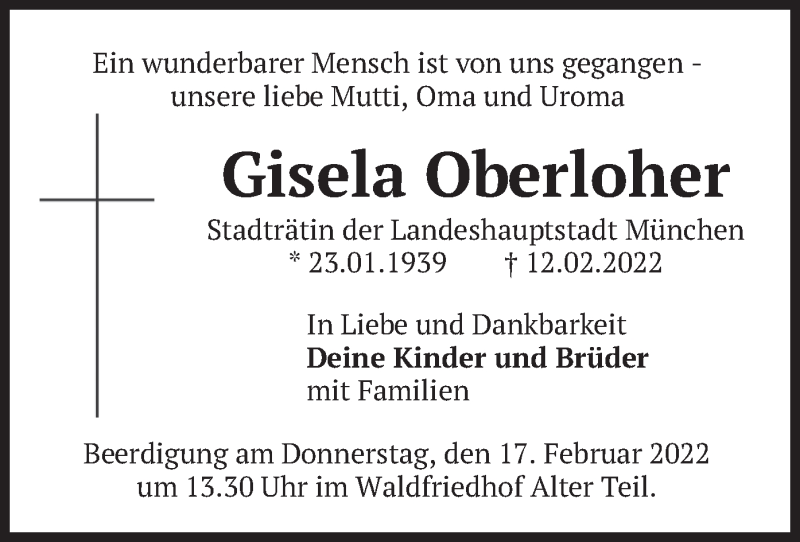 Ein wunderbarer Mensch ist von uns gegangen -
unsere liebe Mutti, Oma und Uroma

Gisela Oberloher

Stadträtin der Landeshauptstadt München
* 23.01.1939 † 12.02.2022

In Liebe und Dankbarkeit
Deine Kinder und Brüder
mit Familien

Beerdigung am Donnerstag, den 17. Februar 2022
um 13.30 Uhr im Waldfriedhof Alter Teil.